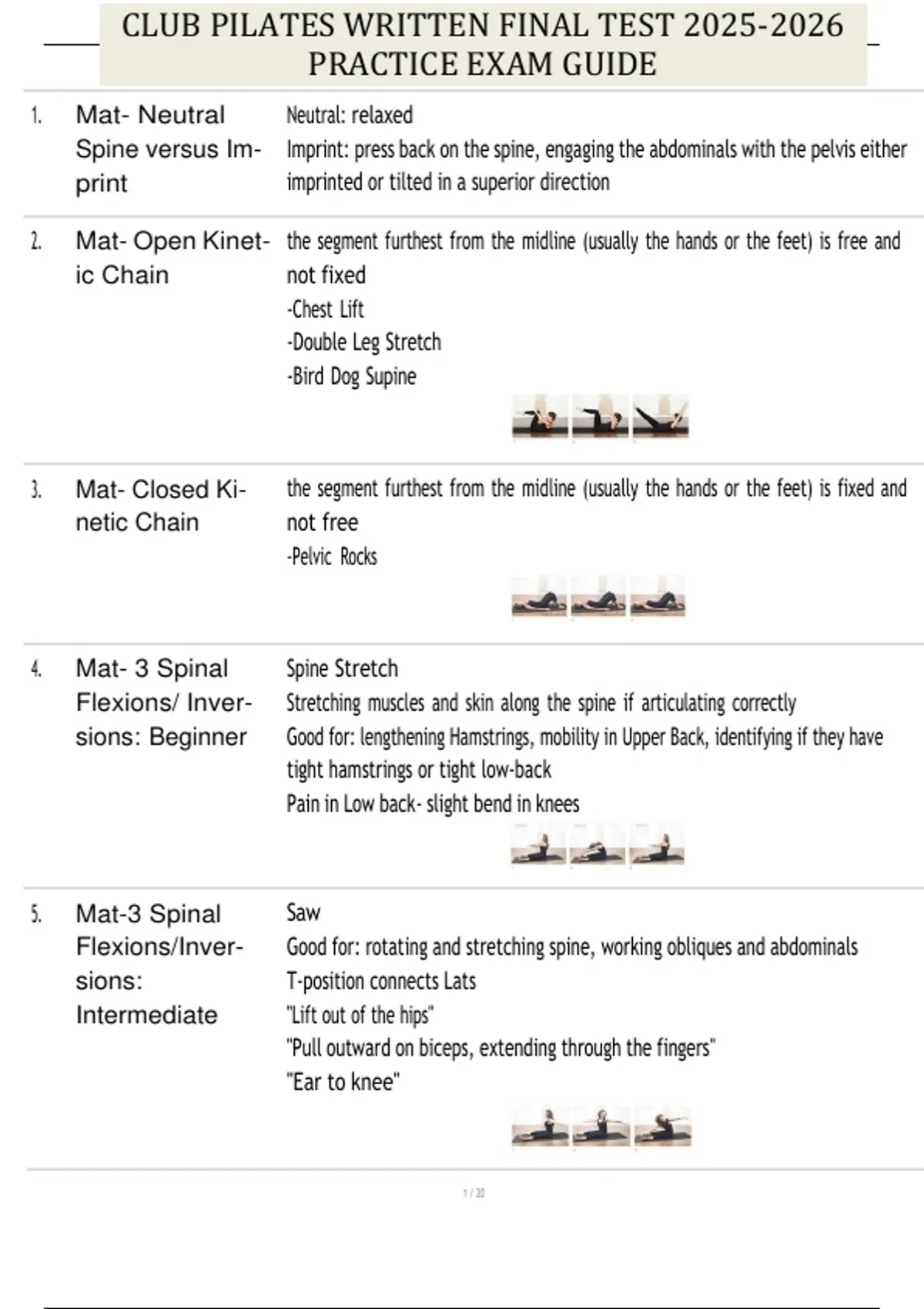 CLUB PILATES WRITTEN FINAL TEST 2025-2026 PRACTICE EXAM GUIDE

1. Mat- Neutral Spine versus Imprint

Neutral: relaxed
Imprint: press back on the spine, engaging the abdominals with the pelvis either imprinted or tilted in a superior direction

2. Mat- Open Kinetic Chain

the segment furthest from the midline (usually the hands or the feet) is free and not fixed
-Chest Lift
-Double Leg Stretch
-Bird Dog Supine

3. Mat- Closed Kinetic Chain

the segment furthest from the midline (usually the hands or the feet) is fixed and not free
-Pelvic Rocks

4. Mat- 3 Spinal Flexions/ Inversions: Beginner

Spine Stretch
Stretching muscles and skin along the spine if articulating correctly
Good for: lengthening Hamstrings, mobility in Upper Back, identifying if they have tight hamstrings or tight low-back
Pain in Low back- slight bend in knees

5. Mat-3 Spinal Flexions/Inversions: Intermediate

Saw
Good for: rotating and stretching spine, working obliques and abdominals
T-position connects Lats
"Lift out of the hips"
"Pull outward on biceps, extending through the fingers"
"Ear to knee"

1 / 20